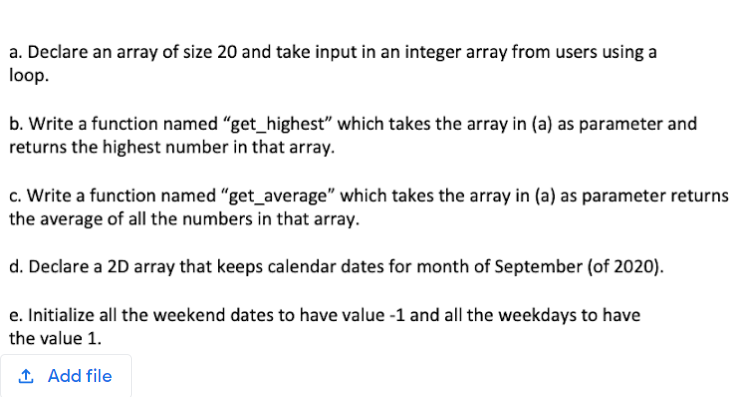 a. Declare an array of size 20 and take input in an integer array from users using a loop.

b. Write a function named “get_highest” which takes the array in (a) as parameter and returns the highest number in that array.

c. Write a function named “get_average” which takes the array in (a) as parameter returns the average of all the numbers in that array.

d. Declare a 2D array that keeps calendar dates for month of September (of 2020).

e. Initialize all the weekend dates to have value -1 and all the weekdays to have the value 1.

Add file